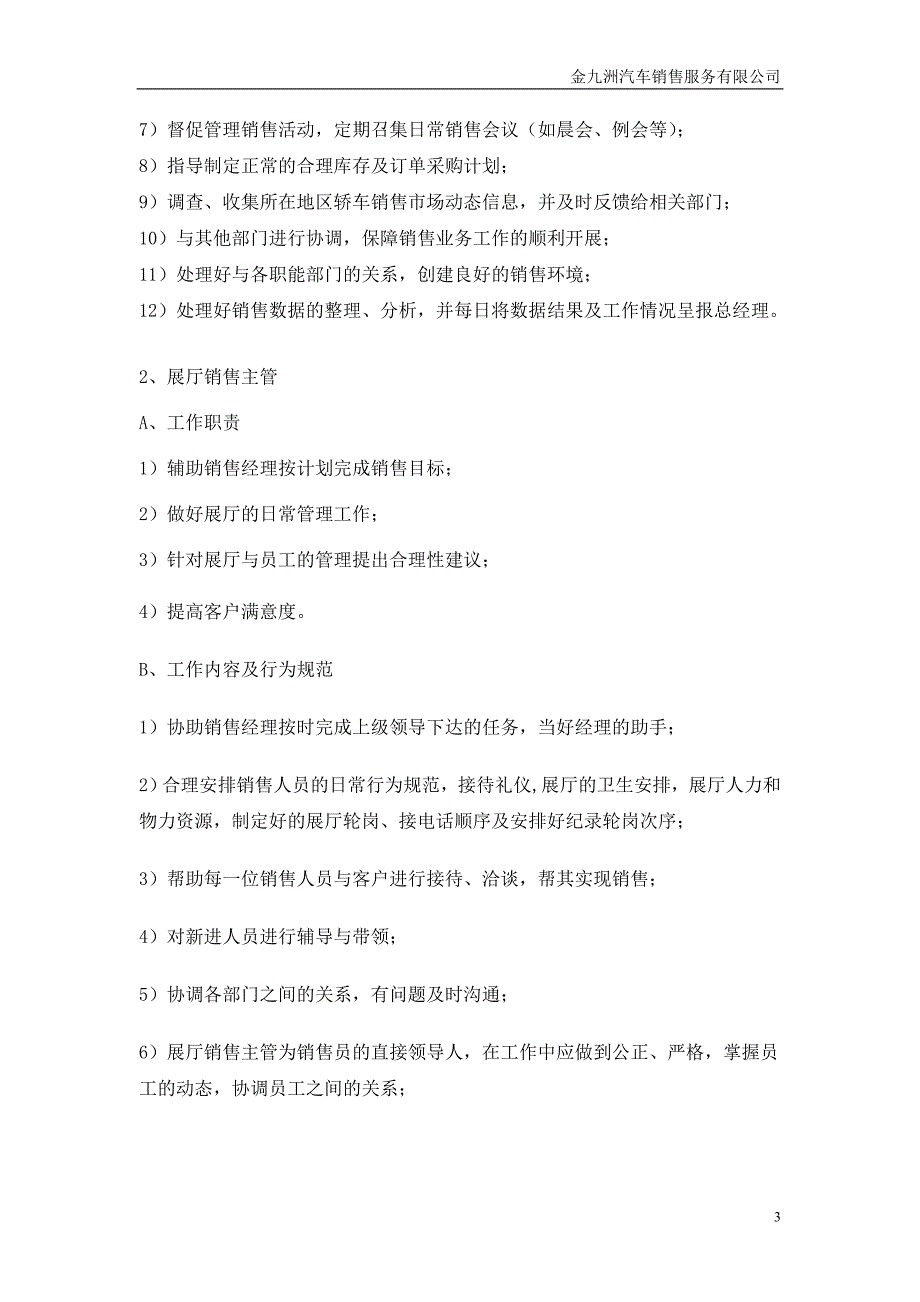 金九洲汽车销售服务有限公司

7）督促管理销售活动，定期召集日常销售会议（如晨会、例会等）；
8）指导制定正常的合理库存及订单采购计划；
9）调查、收集所在地区轿车销售市场动态信息，并及时反馈给相关部门；
10）与其他部门进行协调，保障销售业务工作的顺利开展；
11）处理好与各职能部门的关系，创建良好的销售环境；
12）处理好销售数据的整理、分析，并每日将数据结果及工作情况呈报总经理。

2、展厅销售主管

A、工作职责

1）辅助销售经理按计划完成销售目标；

2）做好展厅的日常管理工作；

3）针对展厅与员工的管理提出合理性建议；

4）提高客户满意度。

B、工作内容及行为规范

1）协助销售经理按时完成上级领导下达的任务，当好经理的助手；

2）合理安排销售人员的日常行为规范，接待礼仪,展厅的卫生安排，展厅人力和物力资源，制定好的展厅轮岗、接电话顺序及安排好纪录轮岗次序；

3）帮助每一位销售人员与客户进行接待、洽谈，帮其实现销售；

4）对新进人员进行辅导与带领；

5）协调各部门之间的关系，有问题及时沟通；

6）展厅销售主管为销售员的直接领导人，在工作中应做到公正、严格，掌握员工的动态，协调员工之间的关系；

3